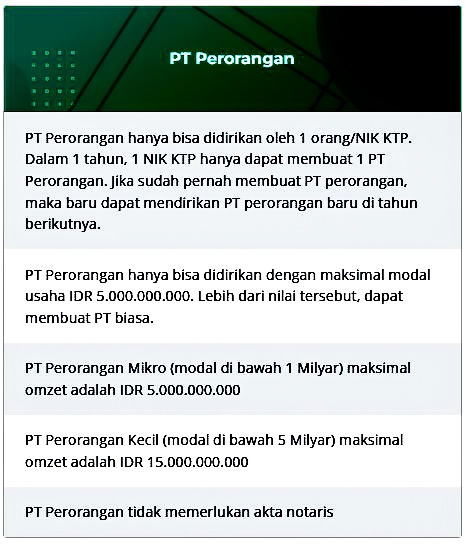 PT Perorangan

PT Perorangan hanya bisa didirikan oleh 1 orang/NIK KTP. Dalam 1 tahun, 1 NIK KTP hanya dapat membuat 1 PT Perorangan. Jika sudah pernah membuat PT perorangan, maka baru dapat mendirikan PT perorangan baru di tahun berikutnya.

PT Perorangan hanya bisa didirikan dengan maksimal modal usaha IDR 5.000.000.000. Lebih dari nilai tersebut, dapat membuat PT biasa.

PT Perorangan Mikro (modal di bawah 1 Milyar) maksimal omzet adalah IDR 5.000.000.000

PT Perorangan Kecil (modal di bawah 5 Milyar) maksimal omzet adalah IDR 15.000.000.000

PT Perorangan tidak memerlukan akta notaris